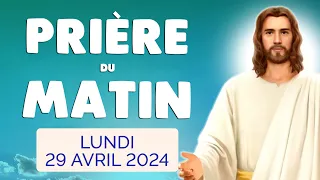 PRIÈRE
DU
MATIN

LUNDI
29 AVRIL 2024